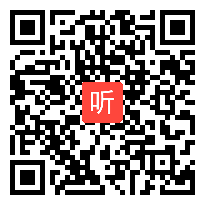 听